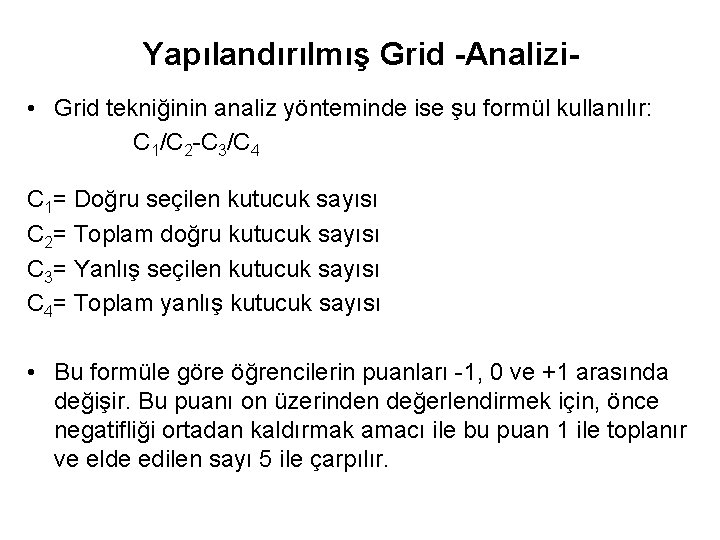 Yapılandırılmış Grid -Analizi-

• Grid tekniğinin analiz yönteminde ise şu formül kullanılır:

$C_1/C_2-C_3/C_4$

$C_1$= Doğru seçilen kutucuk sayısı
$C_2$= Toplam doğru kutucuk sayısı
$C_3$= Yanlış seçilen kutucuk sayısı
$C_4$= Toplam yanlış kutucuk sayısı

• Bu formüle göre öğrencilerin puanları -1, 0 ve +1 arasında değişir. Bu puanı on üzerinden değerlendirmek için, önce negatifliği ortadan kaldırmak amacı ile bu puan 1 ile toplanır ve elde edilen sayı 5 ile çarpılır.